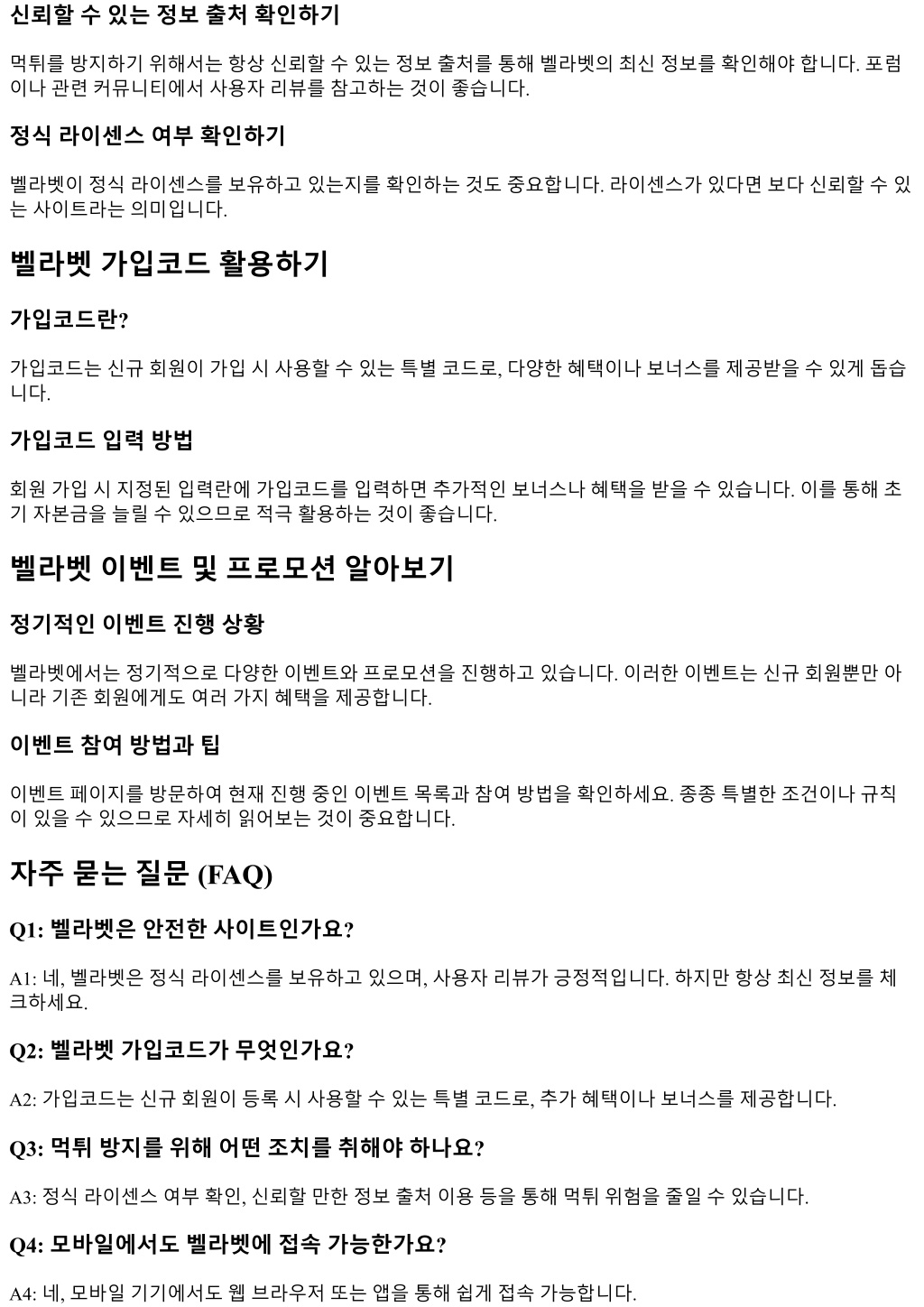 신뢰할 수 있는 정보 출처 확인하기

먹튀를 방지하기 위해서는 항상 신뢰할 수 있는 정보 출처를 통해 벨라벳의 최신 정보를 확인해야 합니다. 포럼이나 관련 커뮤니티에서 사용자 리뷰를 참고하는 것이 좋습니다.

정식 라이센스 여부 확인하기

벨라벳이 정식 라이센스를 보유하고 있는지를 확인하는 것도 중요합니다. 라이센스가 있다면 보다 신뢰할 수 있는 사이트라는 의미입니다.

벨라벳 가입코드 활용하기

가입코드란?

가입코드는 신규 회원이 가입 시 사용할 수 있는 특별 코드로, 다양한 혜택이나 보너스를 제공받을 수 있게 돕습니다.

가입코드 입력 방법

회원 가입 시 지정된 입력란에 가입코드를 입력하면 추가적인 보너스나 혜택을 받을 수 있습니다. 이를 통해 초기 자본금을 늘릴 수 있으므로 적극 활용하는 것이 좋습니다.

벨라벳 이벤트 및 프로모션 알아보기

정기적인 이벤트 진행 상황

벨라벳에서는 정기적으로 다양한 이벤트와 프로모션을 진행하고 있습니다. 이러한 이벤트는 신규 회원뿐만 아니라 기존 회원에게도 여러 가지 혜택을 제공합니다.

이벤트 참여 방법과 팁

이벤트 페이지를 방문하여 현재 진행 중인 이벤트 목록과 참여 방법을 확인하세요. 종종 특별한 조건이나 규칙이 있을 수 있으므로 자세히 읽어보는 것이 중요합니다.

자주 묻는 질문 (FAQ)

Q1: 벨라벳은 안전한 사이트인가요?

A1: 네, 벨라벳은 정식 라이센스를 보유하고 있으며, 사용자 리뷰가 긍정적입니다. 하지만 항상 최신 정보를 체크하세요.

Q2: 벨라벳 가입코드가 무엇인가요?

A2: 가입코드는 신규 회원이 등록 시 사용할 수 있는 특별 코드로, 추가 혜택이나 보너스를 제공합니다.

Q3: 먹튀 방지를 위해 어떤 조치를 취해야 하나요?

A3: 정식 라이센스 여부 확인, 신뢰할 만한 정보 출처 이용 등을 통해 먹튀 위험을 줄일 수 있습니다.

Q4: 모바일에서도 벨라벳에 접속 가능한가요?

A4: 네, 모바일 기기에서도 웹 브라우저 또는 앱을 통해 쉽게 접속 가능합니다.